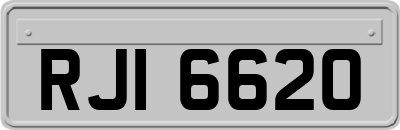 RJI 6620